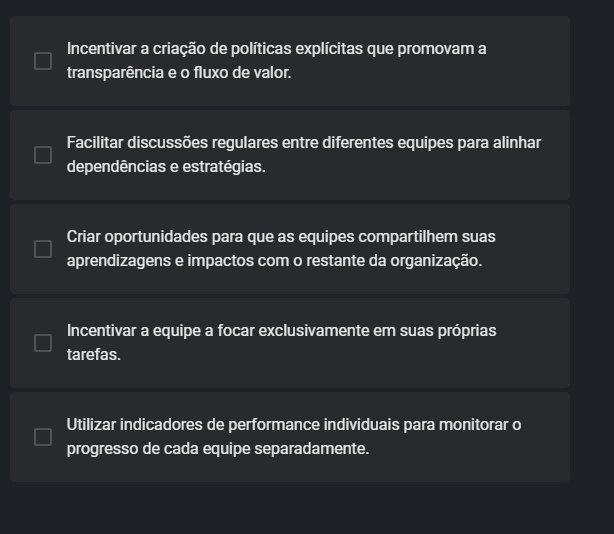 Incentivar a criação de políticas explícitas que promovam a transparência e o fluxo de valor.

Facilitar discussões regulares entre diferentes equipes para alinhar dependências e estratégias.

Criar oportunidades para que as equipes compartilhem suas aprendizagens e impactos com o restante da organização.

Incentivar a equipe a focar exclusivamente em suas próprias tarefas.

Utilizar indicadores de performance individuais para monitorar o progresso de cada equipe separadamente.